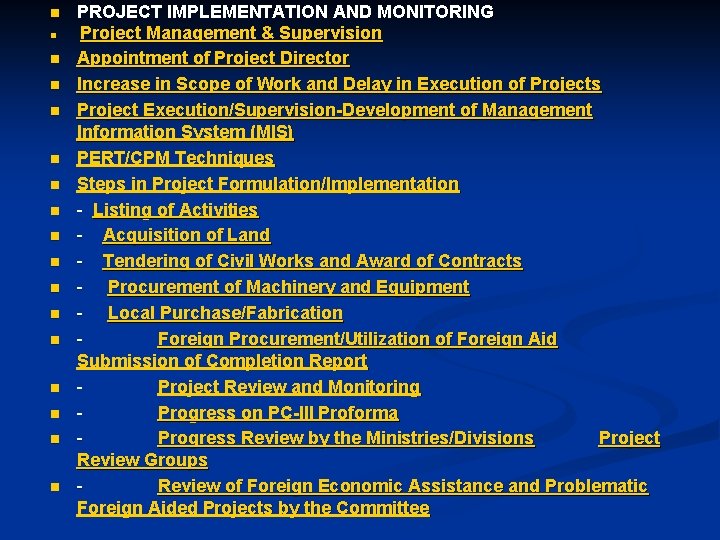 • PROJECT IMPLEMENTATION AND MONITORING
• Project Management & Supervision
• Appointment of Project Director
• Increase in Scope of Work and Delay in Execution of Projects
• Project Execution/Supervision-Development of Management Information System (MIS)
• PERT/CPM Techniques
• Steps in Project Formulation/Implementation
• - Listing of Activities
• - Acquisition of Land
• - Tendering of Civil Works and Award of Contracts
• - Procurement of Machinery and Equipment
• - Local Purchase/Fabrication
• - Foreign Procurement/Utilization of Foreign Aid Submission of Completion Report
• - Project Review and Monitoring
• - Progress on PC-III Proforma
• - Progress Review by the Ministries/Divisions Project Review Groups
• - Review of Foreign Economic Assistance and Problematic Foreign Aided Projects by the Committee